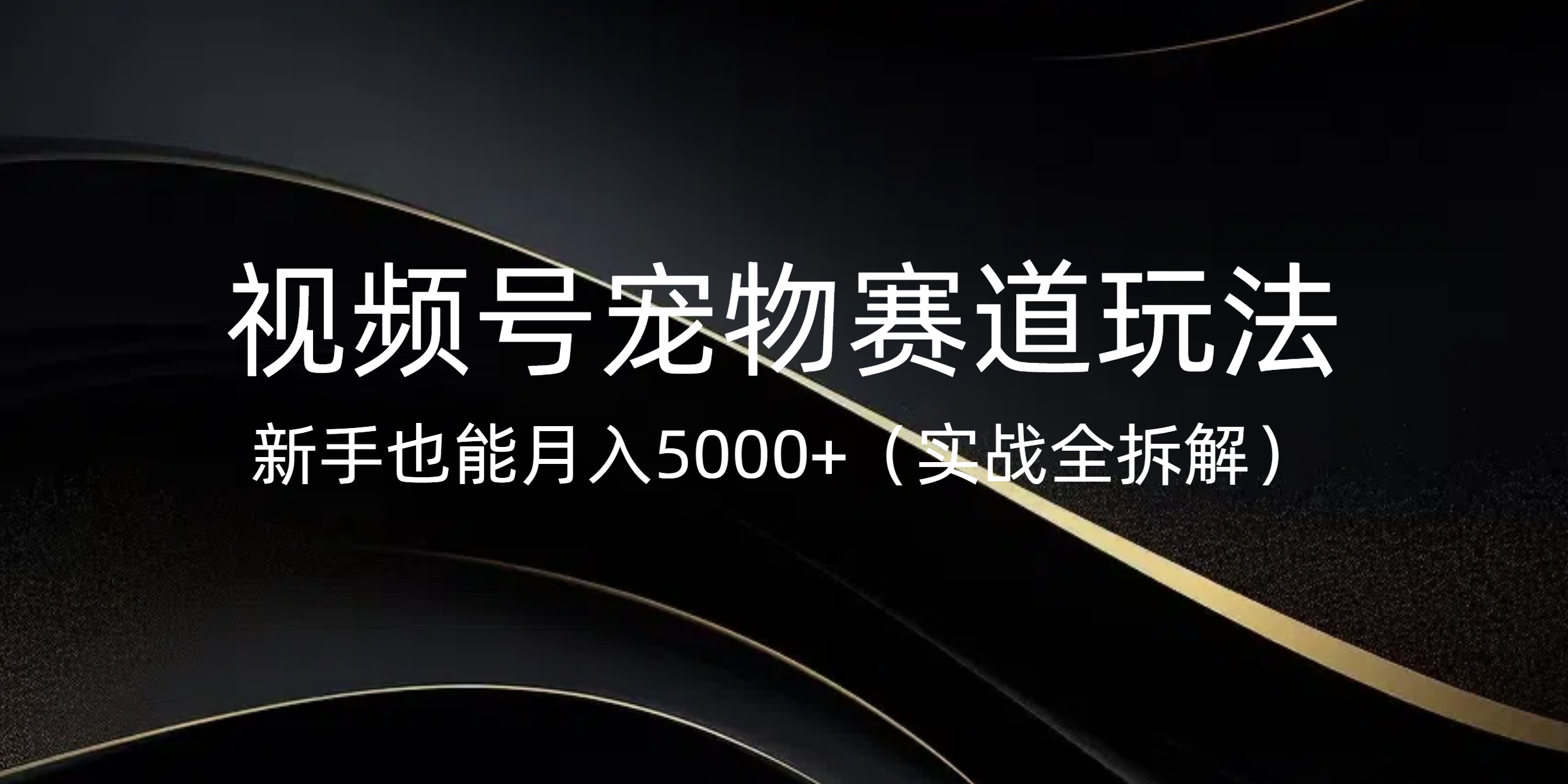 视频号宠物赛道玩法

新手也能月入5000+（实战全拆解）